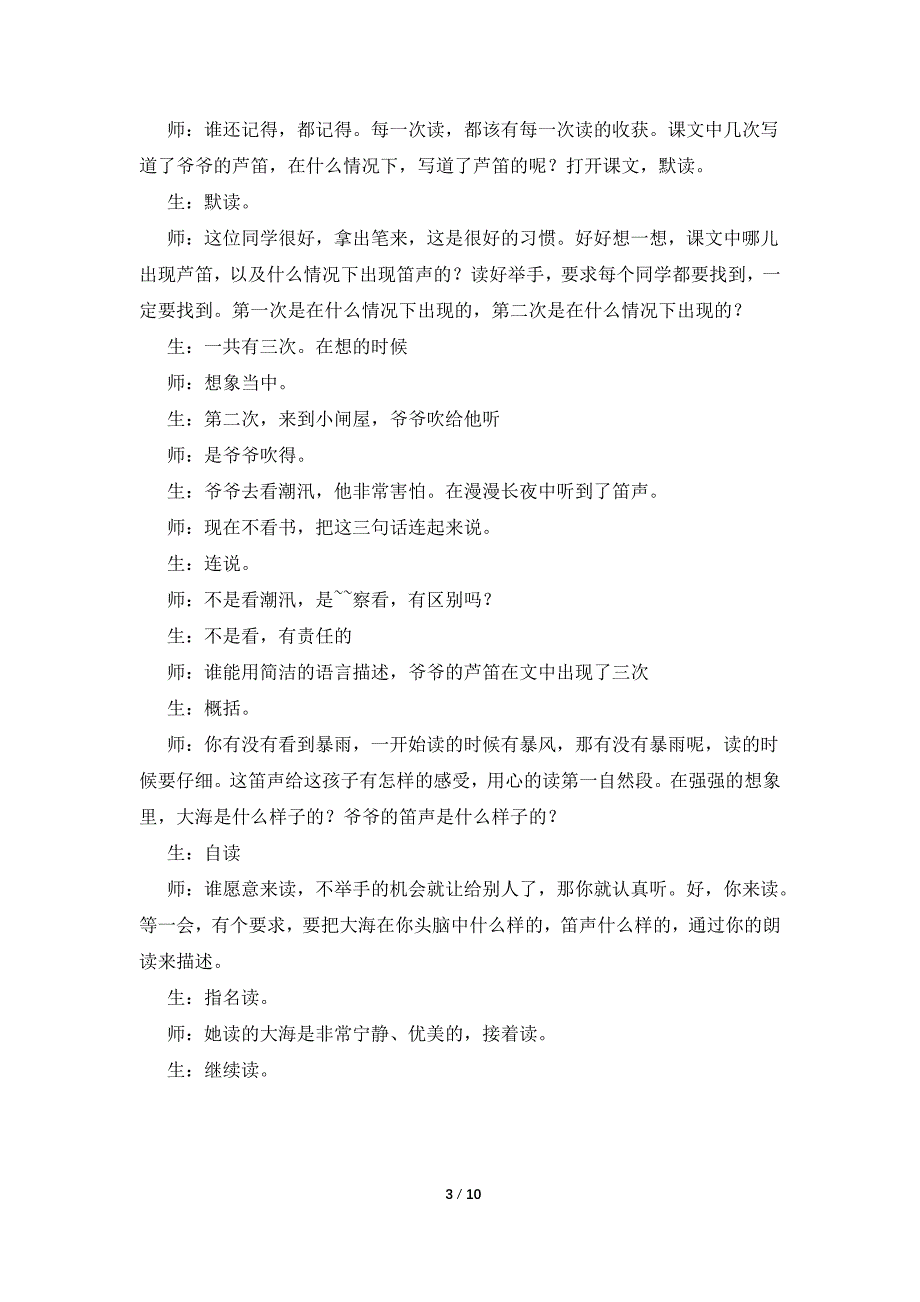 师：谁还记得，都记得。每一次读，都该有每一次读的收获。课文中几次写道了爷爷的芦笛，在什么情况下，写道了芦笛的呢？打开课文，默读。

生：默读。

师：这位同学很好，拿出笔来，这是很好的习惯。好好想一想，课文中哪儿出现芦笛，以及什么情况下出现笛声的？读好举手，要求每个同学都要找到，一定要找到。第一次是在什么情况下出现的，第二次是在什么情况下出现的？

生：一共有三次。在想的时候

师：想象当中。

生：第二次，来到小闸屋，爷爷吹给他听

师：是爷爷吹得。

生：爷爷去看潮汛，他非常害怕。在漫漫长夜中听到了笛声。

师：现在不看书，把这三句话连起来说。

生：连说。

师：不是看潮汛，是``察看，有区别吗？

生：不是看，有责任的

师：谁能用简洁的语言描述，爷爷的芦笛在文中出现了三次

生：概括。

师：你有没有看到暴雨，一开始读的时候有暴风，那有没有暴雨呢，读的时候要仔细。这笛声给这孩子有怎样的感受，用心的读第一自然段。在强强的想象里，大海是什么样子的？爷爷的笛声是什么样子的？

生：自读

师：谁愿意来读，不举手的机会就让给别人了，那你就认真听。好，你来读。等一会，有个要求，要把大海在你头脑中什么样的，笛声什么样的，通过你的朗读来描述。

生：指名读。

师：她读的大海是非常宁静、优美的，接着读。

生：继续读。

3 / 10